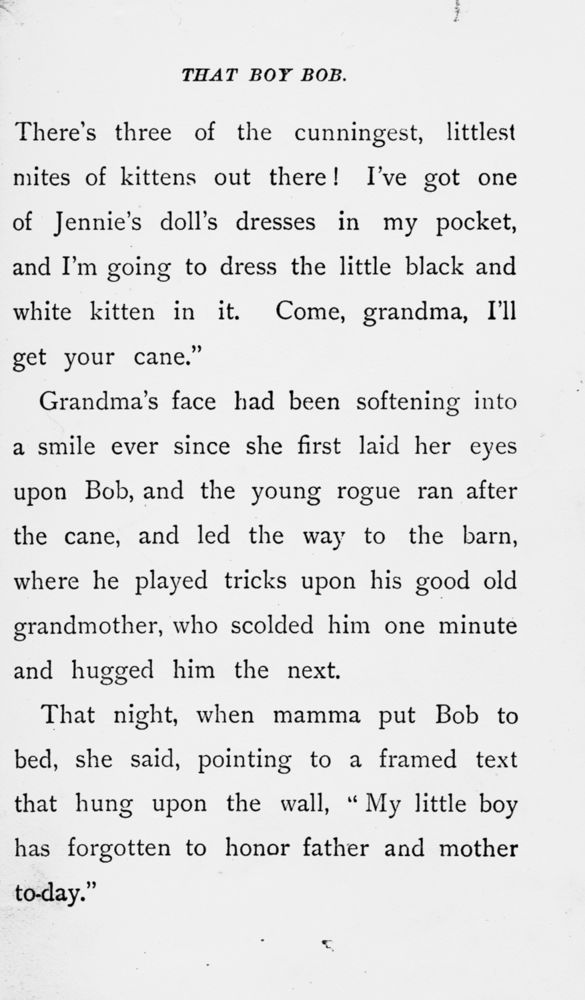 THAT BOY BOB.

There's three of the cunningest, littlest mites of kittens out there! I've got one of Jennie's doll's dresses in my pocket, and I'm going to dress the little black and white kitten in it. Come, grandma, I'll get your cane."

Grandma's face had been softening into a smile ever since she first laid her eyes upon Bob, and the young rogue ran after the cane, and led the way to the barn, where he played tricks upon his good old grandmother, who scolded him one minute and hugged him the next.

That night, when mamma put Bob to bed, she said, pointing to a framed text that hung upon the wall, "My little boy has forgotten to honor father and mother to-day."